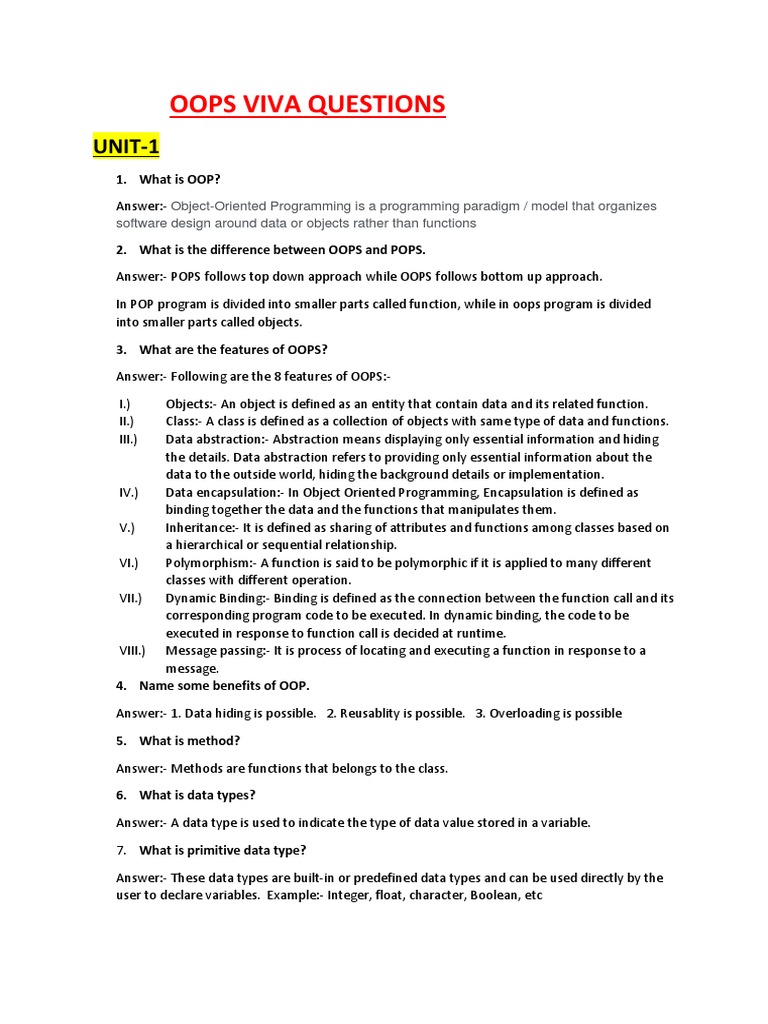 OOPS VIVA QUESTIONS

UNIT-1

1. What is OOP?

Answer:- Object-Oriented Programming is a programming paradigm / model that organizes software design around data or objects rather than functions

2. What is the difference between OOPS and POPS.

Answer:- POPS follows top down approach while OOPS follows bottom up approach.

In POP program is divided into smaller parts called function, while in oops program is divided into smaller parts called objects.

3. What are the features of OOPS?

Answer:- Following are the 8 features of OOPS:-

I.) Objects:- An object is defined as an entity that contain data and its related function.
II.) Class:- A class is defined as a collection of objects with same type of data and functions.
III.) Data abstraction:- Abstraction means displaying only essential information and hiding the details. Data abstraction refers to providing only essential information about the data to the outside world, hiding the background details or implementation.
IV.) Data encapsulation:- In Object Oriented Programming, Encapsulation is defined as binding together the data and the functions that manipulates them.
V.) Inheritance:- It is defined as sharing of attributes and functions among classes based on a hierarchical or sequential relationship.
VI.) Polymorphism:- A function is said to be polymorphic if it is applied to many different classes with different operation.
VII.) Dynamic Binding:- Binding is defined as the connection between the function call and its corresponding program code to be executed. In dynamic binding, the code to be executed in response to function call is decided at runtime.
VIII.) Message passing:- It is process of locating and executing a function in response to a message.

4. Name some benefits of OOP.

Answer:- 1. Data hiding is possible. 2. Reusablity is possible. 3. Overloading is possible

5. What is method?

Answer:- Methods are functions that belongs to the class.

6. What is data types?

Answer:- A data type is used to indicate the type of data value stored in a variable.

7. What is primitive data type?

Answer:- These data types are built-in or predefined data types and can be used directly by the user to declare variables. Example:- Integer, float, character, Boolean, etc